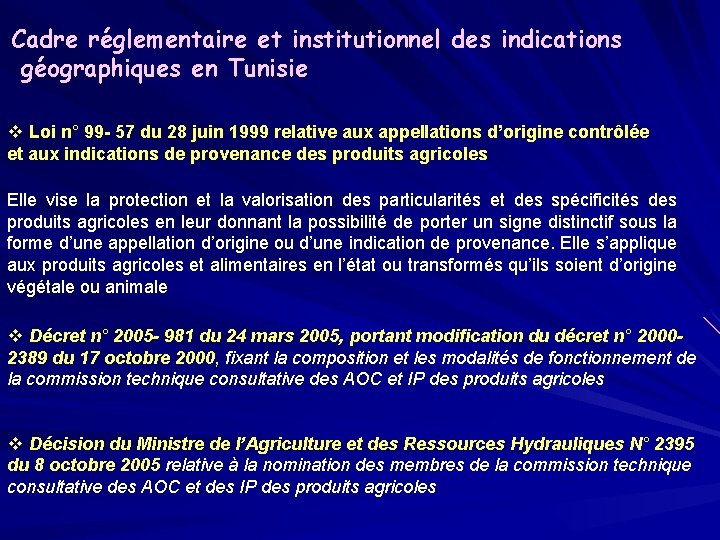 Cadre réglementaire et institutionnel des indications géographiques en Tunisie

❖ Loi n° 99- 57 du 28 juin 1999 relative aux appellations d'origine contrôlée et aux indications de provenance des produits agricoles

Elle vise la protection et la valorisation des particularités et des spécificités des produits agricoles en leur donnant la possibilité de porter un signe distinctif sous la forme d'une appellation d'origine ou d'une indication de provenance. Elle s'applique aux produits agricoles et alimentaires en l'état ou transformés qu'ils soient d'origine végétale ou animale

❖ Décret n° 2005- 981 du 24 mars 2005, portant modification du décret n° 2000-2389 du 17 octobre 2000, fixant la composition et les modalités de fonctionnement de la commission technique consultative des AOC et IP des produits agricoles

❖ Décision du Ministre de l'Agriculture et des Ressources Hydrauliques N° 2395 du 8 octobre 2005 relative à la nomination des membres de la commission technique consultative des AOC et des IP des produits agricoles